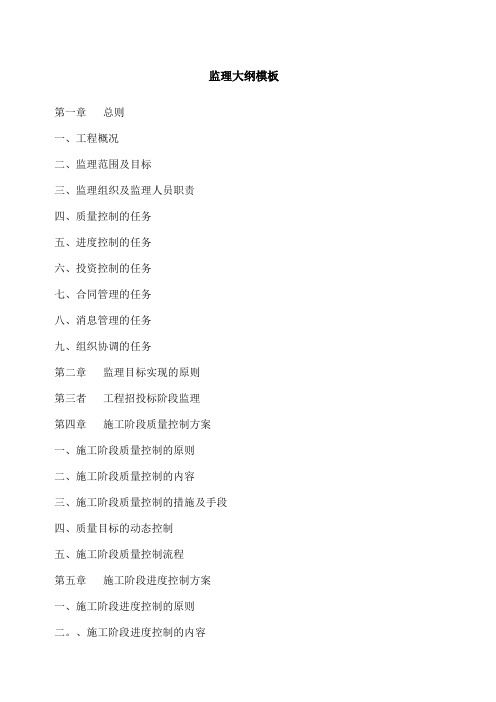 监理大纲模板

第一章　总则

一、工程概况

二、监理范围及目标

三、监理组织及监理人员职责

四、质量控制的任务

五、进度控制的任务

六、投资控制的任务

七、合同管理的任务

八、消息管理的任务

九、组织协调的任务

第二章　监理目标实现的原则

第三者　工程招投标阶段监理

第四章　施工阶段质量控制方案

一、施工阶段质量控制的原则

二、施工阶段质量控制的内容

三、施工阶段质量控制的措施及手段

四、质量目标的动态控制

五、施工阶段质量控制流程

第五章　施工阶段进度控制方案

一、施工阶段进度控制的原则

二。、施工阶段进度控制的内容